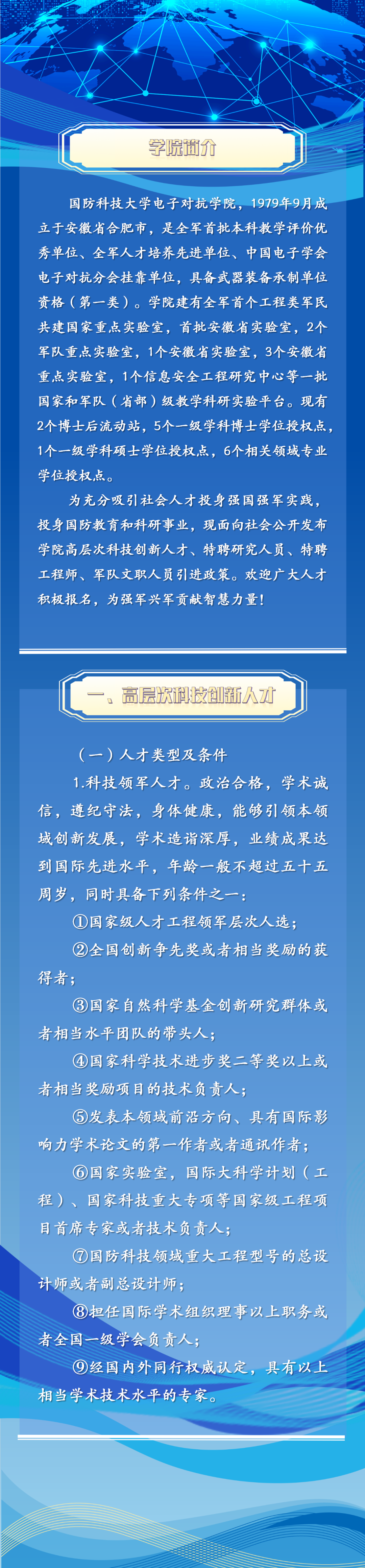 学院简介

国防科技大学电子对抗学院，1979年9月成立于安徽省合肥市，是全军首批本科教学评价优秀单位、全军人才培养先进单位、中国电子学会电子对抗分会挂靠单位，具备武器装备承制单位资格（第一类）。学院建有全军首个工程类军民共建国家重点实验室，首批安徽省实验室，2个军队重点实验室，1个安徽省实验室，3个安徽省重点实验室，1个信息安全工程研究中心等一批国家和军队（省部）级教学科研实验平台。现有2个博士后流动站，5个一级学科博士学位授权点，1个一级学科硕士学位授权点，6个相关领域专业学位授权点。

为充分吸引社会人才投身强国强军实践，投身国防教育和科研事业，现面向社会公开发布学院高层次科技创新人才、特聘研究人员、特聘工程师、军队文职人员引进政策。欢迎广大人才积极报名，为强军兴军贡献智慧力量！

一、高层次科技创新人才

（一）人才类型及条件

1.科技领军人才。政治合格，学术诚信，遵纪守法，身体健康，能够引领本领域创新发展，学术造诣深厚，业绩成果达到国际先进水平，年龄一般不超过五十五周岁，同时具备下列条件之一：

①国家级人才工程领军层次人选；

②全国创新争先奖或者相当奖励的获得者；

③国家自然科学基金创新研究群体或者相当水平团队的带头人；

④国家科学技术进步奖二等奖以上或者相当奖励项目的技术负责人；

⑤发表本领域前沿方向、具有国际影响力学术论文的第一作者或者通讯作者；

⑥国家实验室，国际大科学计划（工程）、国家科技重大专项等国家级工程项目首席专家或者技术负责人；

⑦国防科技领域重大工程型号的总设计师或者副总设计师；

⑧担任国际学术组织理事以上职务或者全国一级学会负责人；

⑨经国内外同行权威认定，具有以上相当学术技术水平的专家。